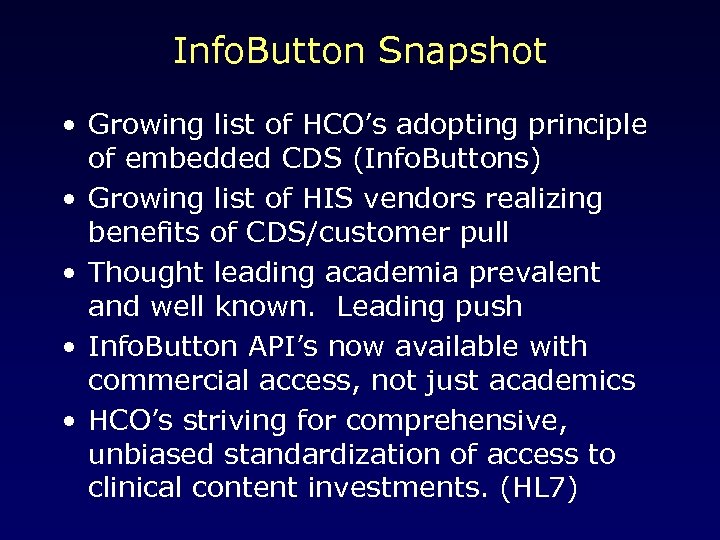 InfoButton Snapshot

• Growing list of HCO's adopting principle of embedded CDS (InfoButtons)
• Growing list of HIS vendors realizing benefits of CDS/customer pull
• Thought leading academia prevalent and well known.  Leading push
• InfoButton API's now available with commercial access, not just academics
• HCO's striving for comprehensive, unbiased standardization of access to clinical content investments. (HL7)